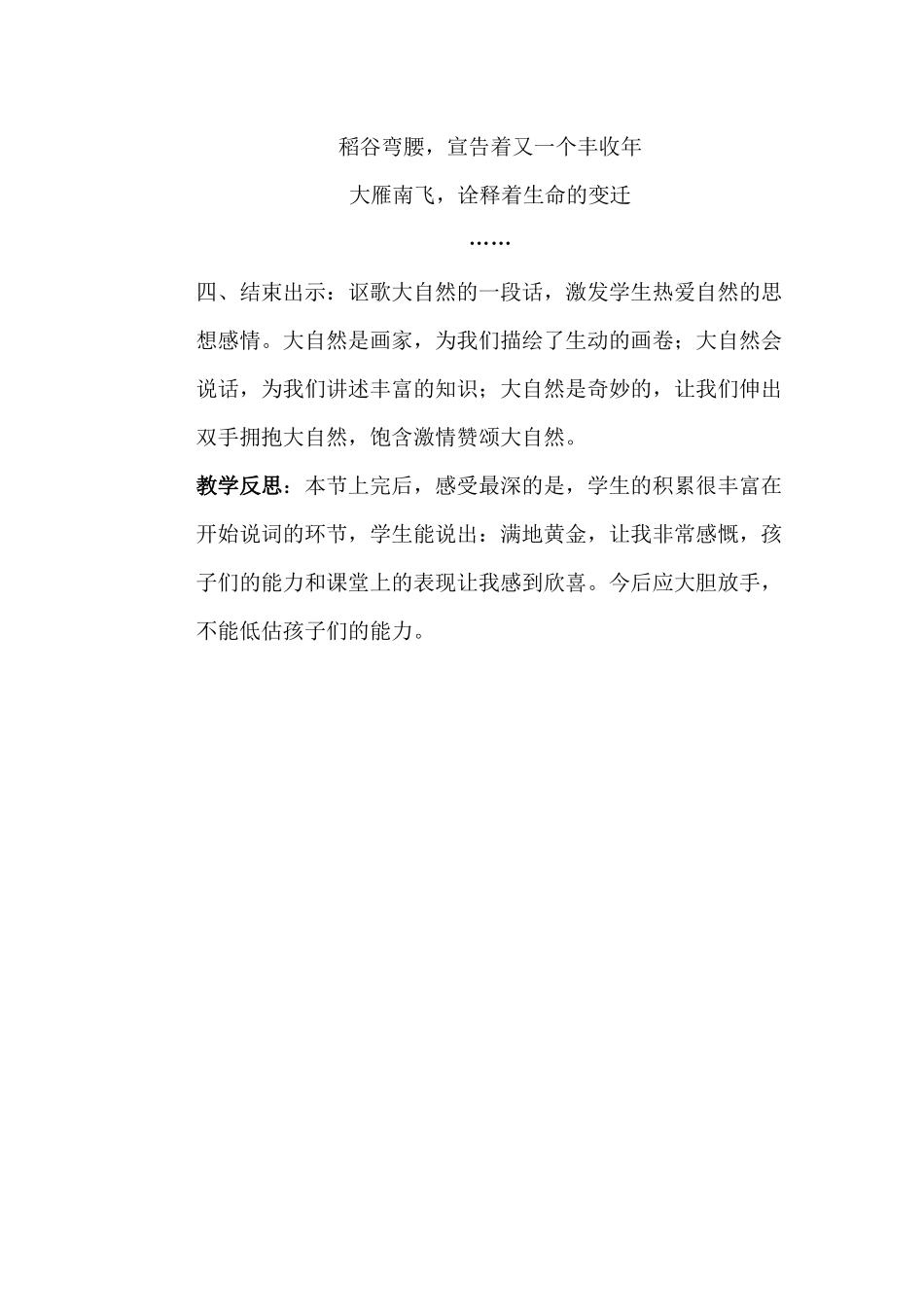 稻谷弯腰，宣告着又一个丰收年

大雁南飞，诠释着生命的变迁

……

四、结束出示：讴歌大自然的一段话，激发学生热爱自然的思想感情。大自然是画家，为我们描绘了生动的画卷；大自然会说话，为我们讲述丰富的知识；大自然是奇妙的，让我们伸出双手拥抱大自然，饱含激情赞颂大自然。

教学反思：本节上完后，感受最深的是，学生的积累很丰富在开始说词的环节，学生能说出：满地黄金，让我非常感慨，孩子们的能力和课堂上的表现让我感到欣喜。今后应大胆放手，不能低估孩子们的能力。